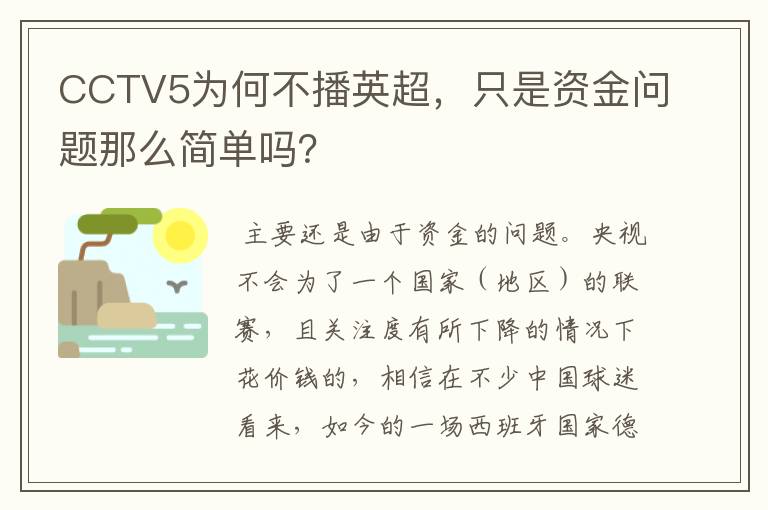 CCTV5为何不播英超，只是资金问题那么简单吗?

主要还是由于资金的问题。央视不会为了一个国家（地区）的联赛，且关注度有所下降的情况下花价钱的，相信在不少中国球迷看来，如今的一场西班牙国家德